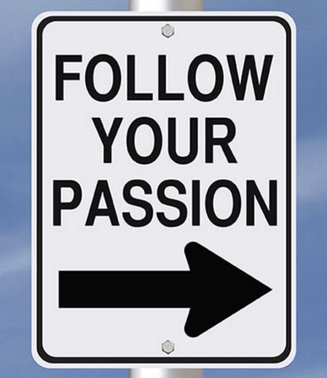 FOLLOW YOUR PASSION